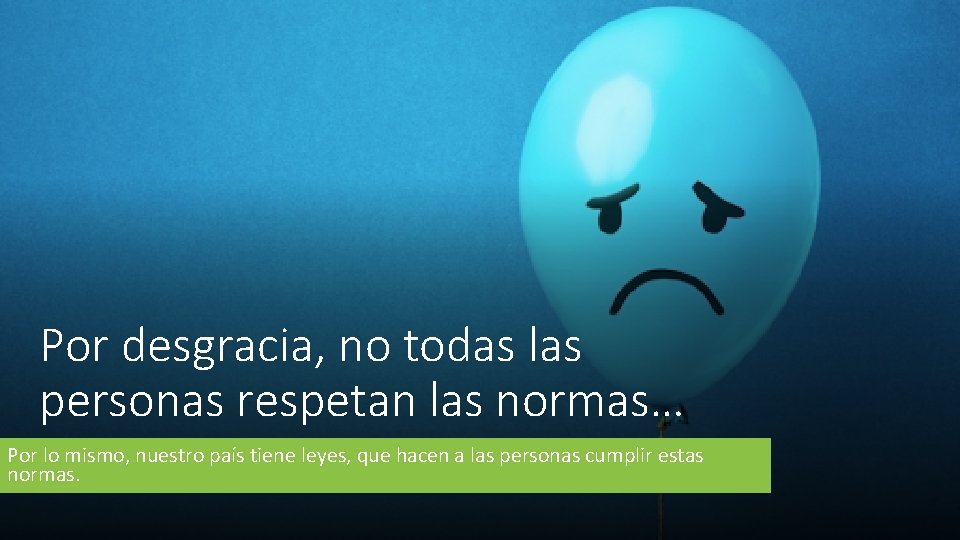 Por desgracia, no todas las personas respetan las normas…

Por lo mismo, nuestro país tiene leyes, que hacen a las personas cumplir estas normas.